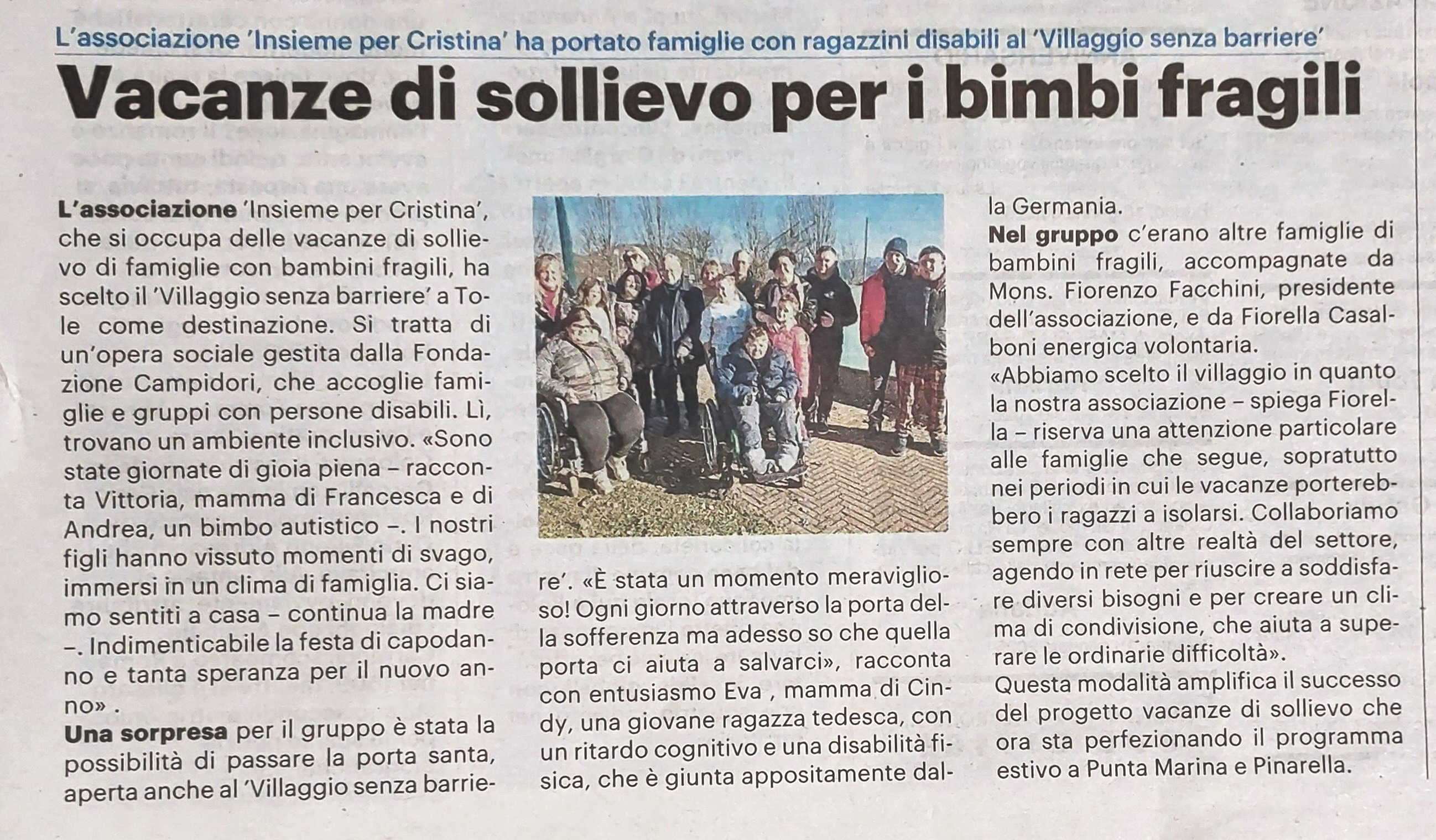 L'associazione 'Insieme per Cristina' ha portato famiglie con ragazzini disabili al 'Villaggio senza barriere'

Vacanze di sollievo per i bimbi fragili

L'associazione 'Insieme per Cristina', che si occupa delle vacanze di sollievo di famiglie con bambini fragili, ha scelto il 'Villaggio senza barriere' a Tole come destinazione. Si tratta di un'opera sociale gestita dalla Fondazione Campidori, che accoglie famiglie e gruppi con persone disabili. Lì, trovano un ambiente inclusivo. «Sono state giornate di gioia piena – racconta Vittoria, mamma di Francesca e di Andrea, un bimbo autistico –. I nostri figli hanno vissuto momenti di svago, immersi in un clima di famiglia. Ci siamo sentiti a casa – continua la madre –. Indimenticabile la festa di capodanno e tanta speranza per il nuovo anno» .

Una sorpresa per il gruppo è stata la possibilità di passare la porta santa, aperta anche al 'Villaggio senza barriere'. «È stata un momento meraviglioso! Ogni giorno attraverso la porta della sofferenza ma adesso so che quella porta ci aiuta a salvarci», racconta con entusiasmo Eva , mamma di Cindy, una giovane ragazza tedesca, con un ritardo cognitivo e una disabilità fisica, che è giunta appositamente dalla Germania.

Nel gruppo c'erano altre famiglie di bambini fragili, accompagnate da Mons. Fiorenzo Facchini, presidente dell'associazione, e da Fiorella Casalboni energica volontaria.
«Abbiamo scelto il villaggio in quanto la nostra associazione – spiega Fiorella – riserva una attenzione particolare alle famiglie che segue, sopratutto nei periodi in cui le vacanze porterebbero i ragazzi a isolarsi. Collaboriamo sempre con altre realtà del settore, agendo in rete per riuscire a soddisfare diversi bisogni e per creare un clima di condivisione, che aiuta a superare le ordinarie difficoltà».
Questa modalità amplifica il successo del progetto vacanze di sollievo che ora sta perfezionando il programma estivo a Punta Marina e Pinarella.